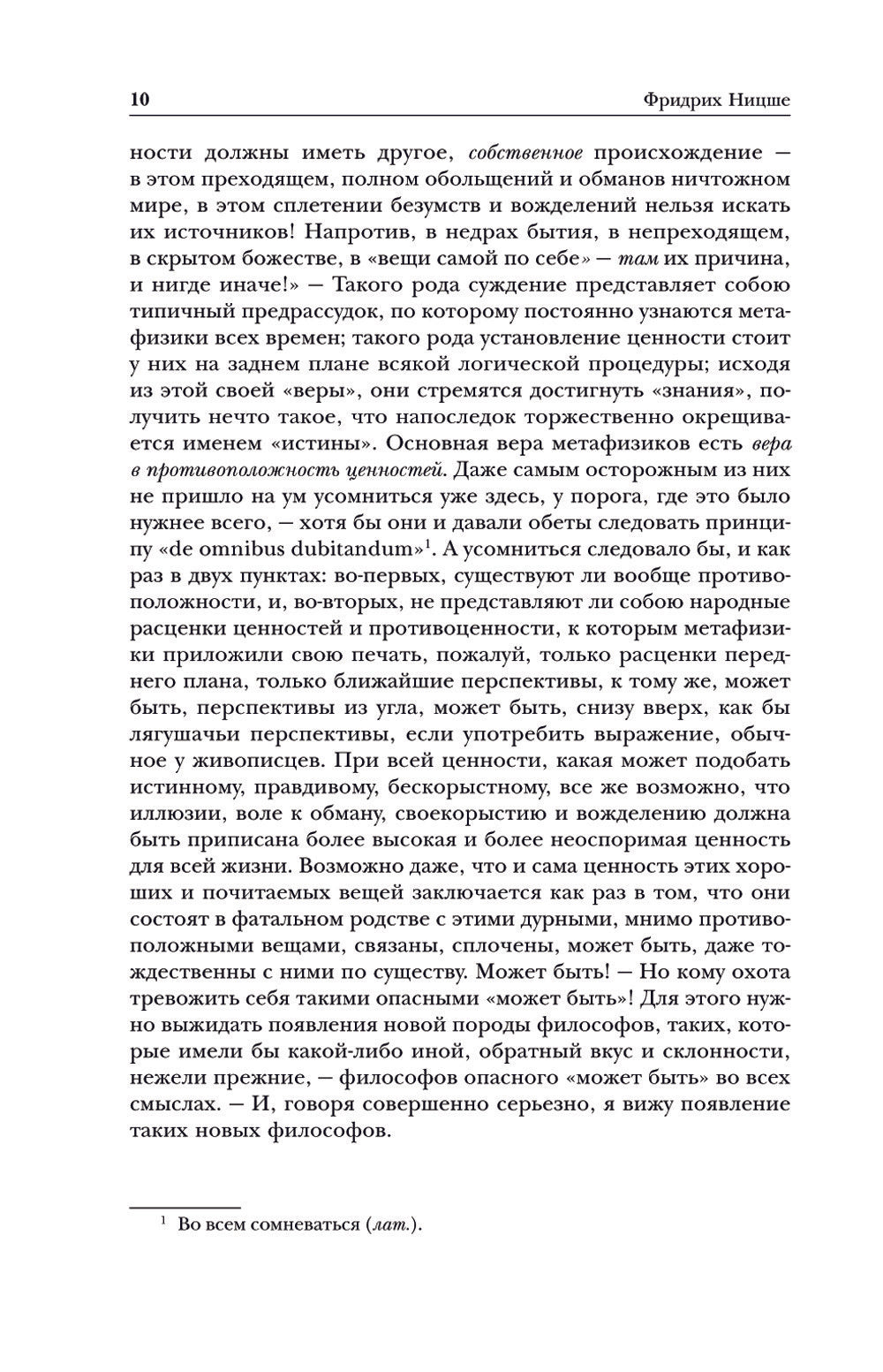 10 Фридрих Ницше

ности должны иметь другое, собственное происхождение — в этом преходящем, полном обольщений и обманов ничтожном мире, в этом сплетении безумств и вожделений нельзя искать их источников! Напротив, в недрах бытия, в непреходящем, в скрытом божестве, в «вещи самой по себе» — там их причина, и нигде иначе!» — Такого рода суждение представляет собою типичный предрассудок, по которому постоянно узнаются метафизики всех времен; такого рода установление ценности стоит у них на заднем плане всякой логической процедуры; исходя из этой своей «веры», они стремятся достигнуть «знания», получить нечто такое, что напоследок торжественно окрещивается именем «истины». Основная вера метафизиков есть вера в противоположность ценностей. Даже самым осторожным из них не пришло на ум усомниться уже здесь, у порога, где это было нужнее всего, — хотя бы они и давали обеты следовать принципу «de omnibus dubitandum»$^1$. А усомниться следовало бы, и как раз в двух пунктах: во-первых, существуют ли вообще противоположности, и, во-вторых, не представляют ли собою народные расценки ценностей и противоценности, к которым метафизики приложили свою печать, пожалуй, только расценки переднего плана, только ближайшие перспективы, к тому же, может быть, перспективы из угла, может быть, снизу вверх, как бы лягушачьи перспективы, если употребить выражение, обычное у живописцев. При всей ценности, какая может подобать истинному, правдивому, бескорыстному, все же возможно, что иллюзии, воле к обману, своекорыстию и вожделению должна быть приписана более высокая и более неоспоримая ценность для всей жизни. Возможно даже, что и сама ценность этих хороших и почитаемых вещей заключается как раз в том, что они состоят в фатальном родстве с этими дурными, мнимо противоположными вещами, связаны, сплочены, может быть, даже тождественны с ними по существу. Может быть! — Но кому охота тревожить себя такими опасными «может быть»! Для этого нужно выжидать появления новой породы философов, таких, которые имели бы какой-либо иной, обратный вкус и склонности, нежели прежние, — философов опасного «может быть» во всех смыслах. — И, говоря совершенно серьезно, я вижу появление таких новых философов.

$^1$ Во всем сомневаться (лат.).